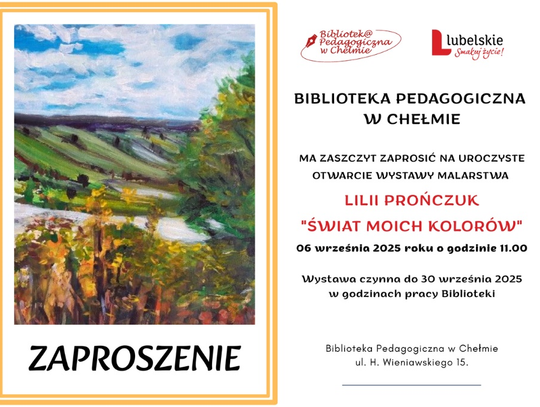 ZAPROSZENIE

Bibliotek@ Pedagogiczna w Chełmie

Lubelskie Smakuj życie!

BIBLIOTEKA PEDAGOGICZNA W CHEŁMIE

MA ZASZCZYT ZAPROSIĆ NA UROCZYSTE OTWARCIE WYSTAWY MALARSTWA

LILII PROŃCZUK

"ŚWIAT MOICH KOLORÓW"

06 września 2025 roku o godzinie 11.00

Wystawa czynna do 30 września 2025 w godzinach pracy Biblioteki

Biblioteka Pedagogiczna w Chełmie
ul. H. Wieniawskiego 15.